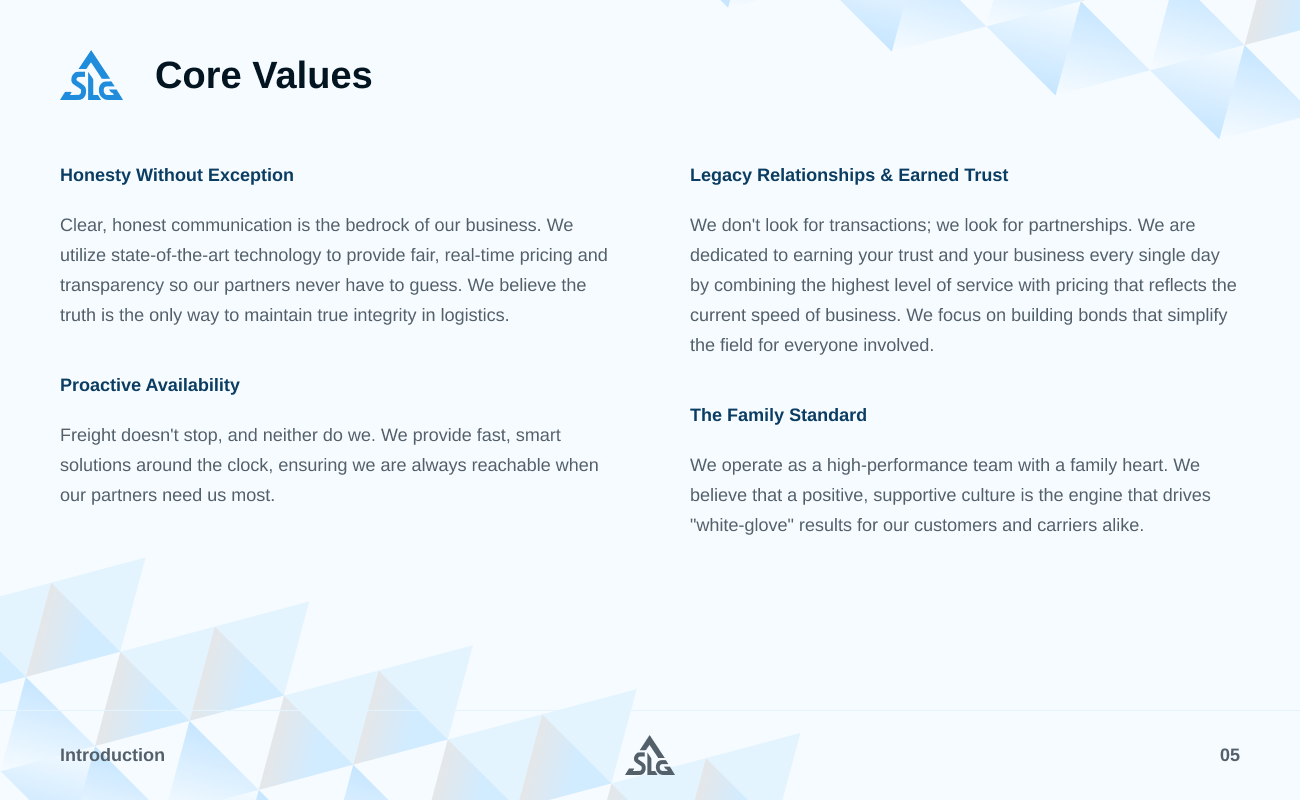 SLG

Core Values

Honesty Without Exception

Clear, honest communication is the bedrock of our business. We utilize state-of-the-art technology to provide fair, real-time pricing and transparency so our partners never have to guess. We believe the truth is the only way to maintain true integrity in logistics.

Proactive Availability

Freight doesn't stop, and neither do we. We provide fast, smart solutions around the clock, ensuring we are always reachable when our partners need us most.

Legacy Relationships & Earned Trust

We don't look for transactions; we look for partnerships. We are dedicated to earning your trust and your business every single day by combining the highest level of service with pricing that reflects the current speed of business. We focus on building bonds that simplify the field for everyone involved.

The Family Standard

We operate as a high-performance team with a family heart. We believe that a positive, supportive culture is the engine that drives "white-glove" results for our customers and carriers alike.

Introduction

SLG

05